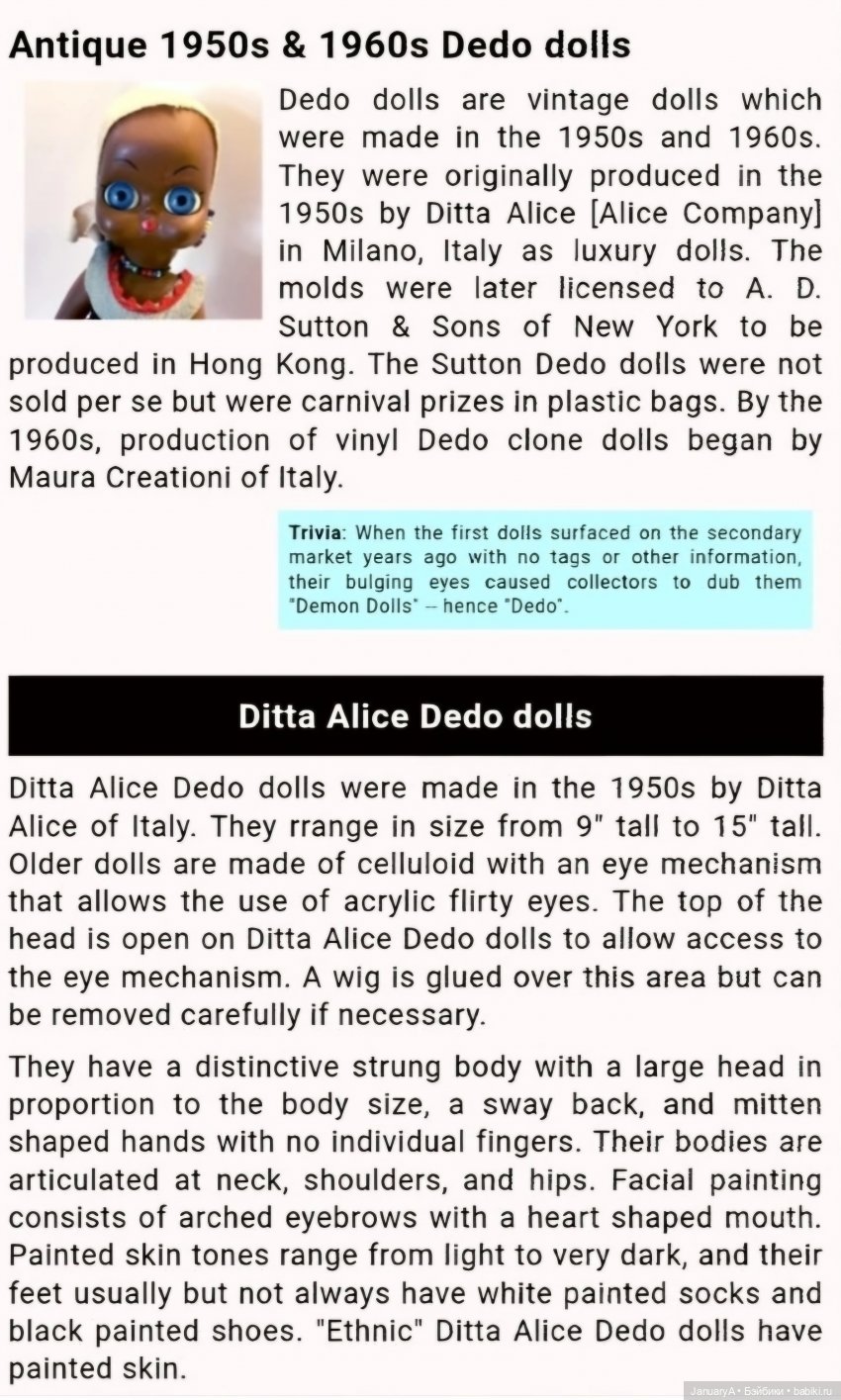 Antique 1950s & 1960s Dedo dolls

Dedo dolls are vintage dolls which were made in the 1950s and 1960s. They were originally produced in the 1950s by Ditta Alice [Alice Company] in Milano, Italy as luxury dolls. The molds were later licensed to A. D. Sutton & Sons of New York to be produced in Hong Kong. The Sutton Dedo dolls were not sold per se but were carnival prizes in plastic bags. By the 1960s, production of vinyl Dedo clone dolls began by Maura Creationi of Italy.

Trivia: When the first dolls surfaced on the secondary market years ago with no tags or other information, their bulging eyes caused collectors to dub them "Demon Dolls" – hence "Dedo".

Ditta Alice Dedo dolls

Ditta Alice Dedo dolls were made in the 1950s by Ditta Alice of Italy. They rrange in size from 9" tall to 15" tall. Older dolls are made of celluloid with an eye mechanism that allows the use of acrylic flirty eyes. The top of the head is open on Ditta Alice Dedo dolls to allow access to the eye mechanism. A wig is glued over this area but can be removed carefully if necessary.

They have a distinctive strung body with a large head in proportion to the body size, a sway back, and mitten shaped hands with no individual fingers. Their bodies are articulated at neck, shoulders, and hips. Facial painting consists of arched eyebrows with a heart shaped mouth. Painted skin tones range from light to very dark, and their feet usually but not always have white painted socks and black painted shoes. "Ethnic" Ditta Alice Dedo dolls have painted skin.

JanuaryA • Бэйбики • babiki.ru